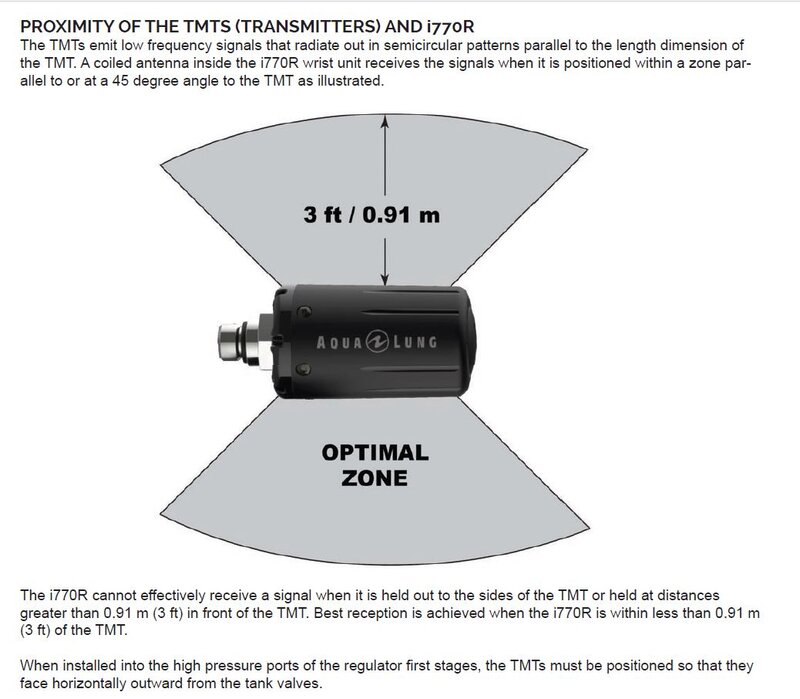 PROXIMITY OF THE TMTS (TRANSMITTERS) AND i770R
The TMTs emit low frequency signals that radiate out in semicircular patterns parallel to the length dimension of the TMT. A coiled antenna inside the i770R wrist unit receives the signals when it is positioned within a zone parallel to or at a 45 degree angle to the TMT as illustrated.

3 ft / 0.91 m

AQUA LUNG

OPTIMAL ZONE

The i770R cannot effectively receive a signal when it is held out to the sides of the TMT or held at distances greater than 0.91 m (3 ft) in front of the TMT. Best reception is achieved when the i770R is within less than 0.91 m (3 ft) of the TMT.

When installed into the high pressure ports of the regulator first stages, the TMTs must be positioned so that they face horizontally outward from the tank valves.